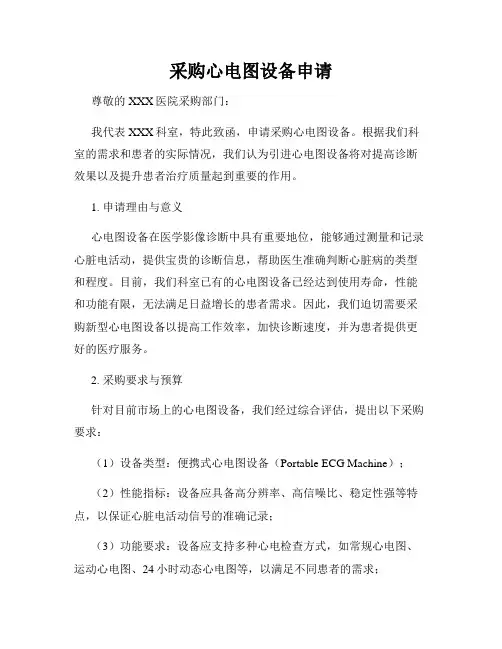 采购心电图设备申请

尊敬的 XXX 医院采购部门：

我代表 XXX 科室，特此致函，申请采购心电图设备。根据我们科室的需求和患者的实际情况，我们认为引进心电图设备将对提高诊断效果以及提升患者治疗质量起到重要的作用。

1. 申请理由与意义

心电图设备在医学影像诊断中具有重要地位，能够通过测量和记录心脏电活动，提供宝贵的诊断信息，帮助医生准确判断心脏病的类型和程度。目前，我们科室已有的心电图设备已经达到使用寿命，性能和功能有限，无法满足日益增长的患者需求。因此，我们迫切需要采购新型心电图设备以提高工作效率，加快诊断速度，并为患者提供更好的医疗服务。

2. 采购要求与预算

针对目前市场上的心电图设备，我们经过综合评估，提出以下采购要求：

（1）设备类型：便携式心电图设备（Portable ECG Machine）；

（2）性能指标：设备应具备高分辨率、高信噪比、稳定性强等特点，以保证心脏电活动信号的准确记录；

（3）功能要求：设备应支持多种心电检查方式，如常规心电图、运动心电图、24 小时动态心电图等，以满足不同患者的需求；